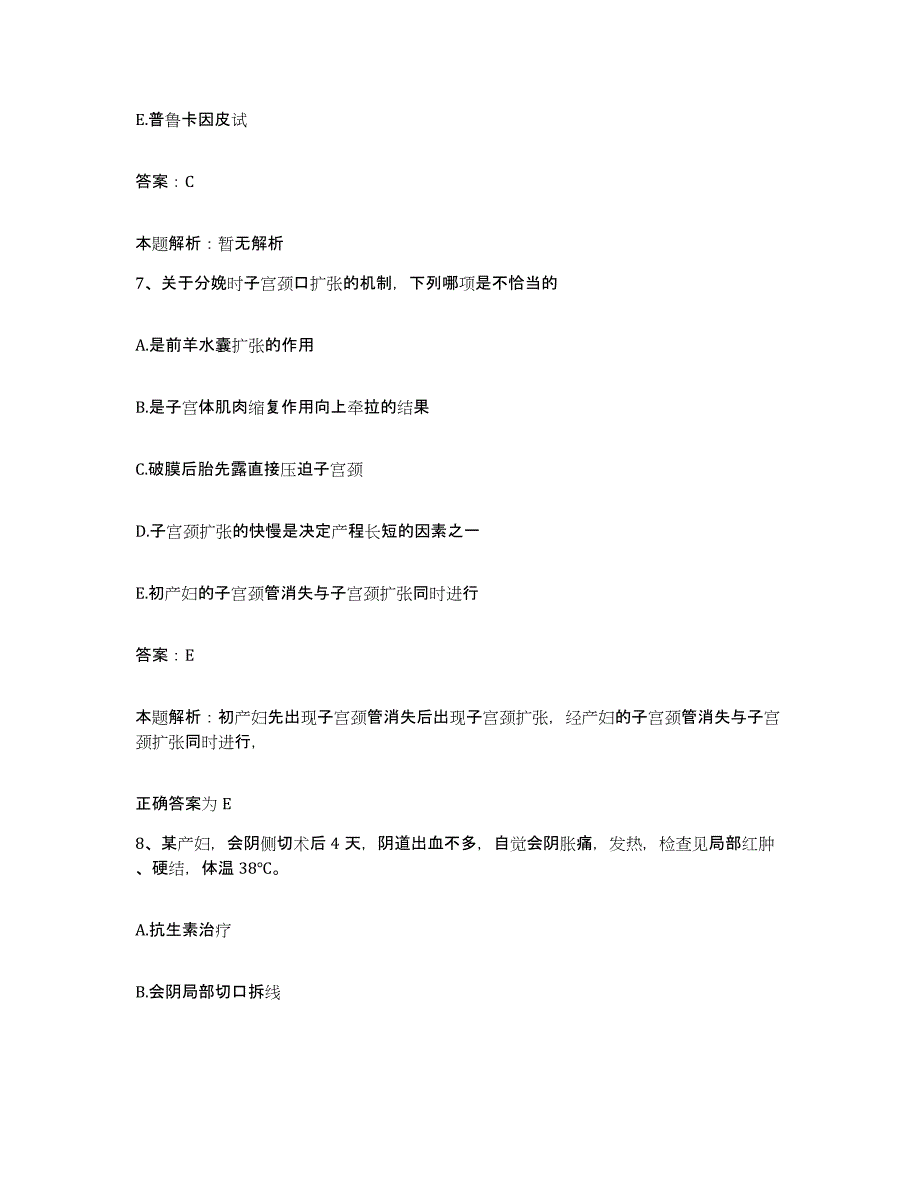 E.普鲁卡因皮试

答案：C

本题解析：暂无解析

7、关于分娩时子宫颈口扩张的机制，下列哪项是不恰当的

A.是前羊水囊扩张的作用

B.是子宫体肌肉缩复作用向上牵拉的结果

C.破膜后胎先露直接压迫子宫颈

D.子宫颈扩张的快慢是决定产程长短的因素之一

E.初产妇的子宫颈管消失与子宫颈扩张同时进行

答案：E

本题解析：初产妇先出现子宫颈管消失后出现子宫颈扩张，经产妇的子宫颈管消失与子宫颈扩张同时进行，

正确答案为 E

8、某产妇，会阴侧切术后 4 天，阴道出血不多，自觉会阴胀痛，发热，检查见局部红肿、硬结，体温 38℃。

A.抗生素治疗

B.会阴局部切口拆线